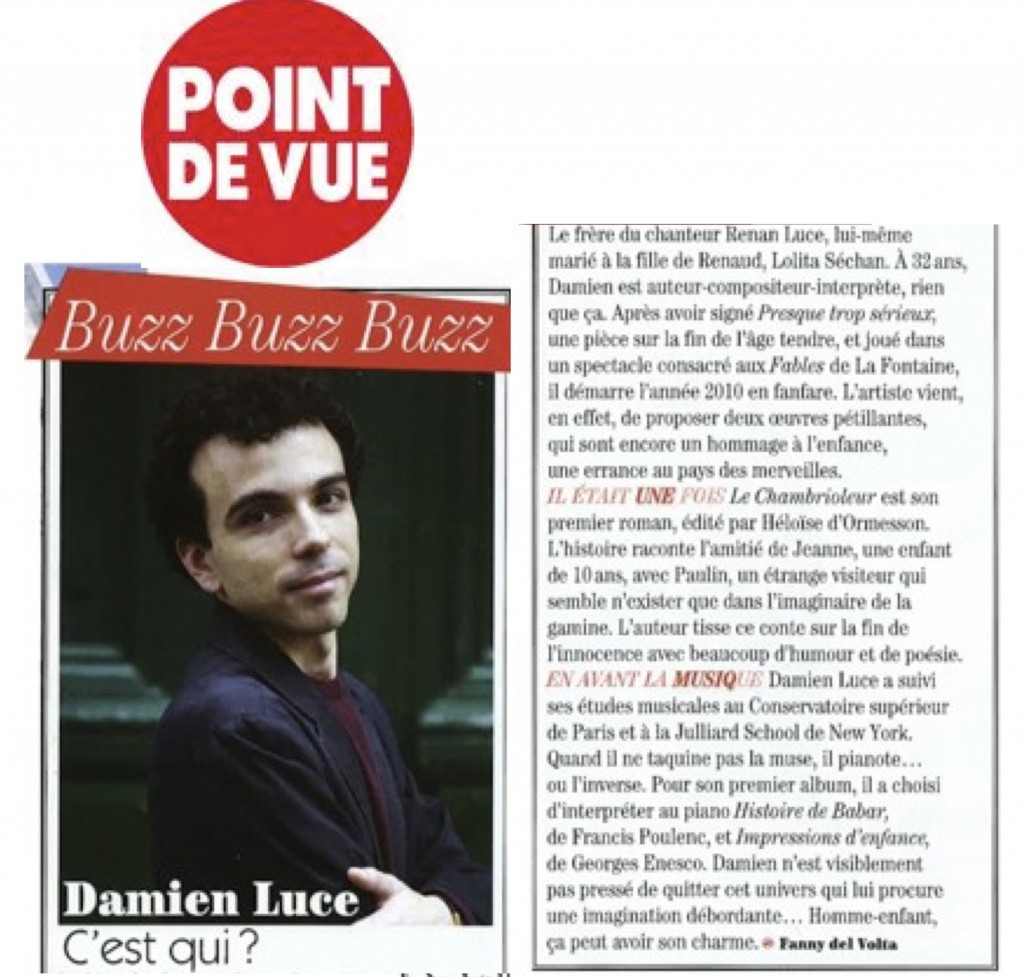 POINT DE VUE

Buzz Buzz Buzz

Damien Luce

C'est qui ?

Le frère du chanteur Renan Luce, lui-même marié à la fille de Renaud, Lolita Séchan. À 32 ans, Damien est auteur-compositeur-interprète, rien que ça. Après avoir signé Presque trop sérieux, une pièce sur la fin de l'âge tendre, et joué dans un spectacle consacré aux Fables de La Fontaine, il démarre l'année 2010 en fanfare. L'artiste vient, en effet, de proposer deux œuvres pétillantes, qui sont encore un hommage à l'enfance, une errance au pays des merveilles.

IL ÉTAIT UNE FOIS Le Chambrioleur est son premier roman, édité par Héloïse d'Ormesson. L'histoire raconte l'amitié de Jeanne, une enfant de 10 ans, avec Paulin, un étrange visiteur qui semble n'exister que dans l'imaginaire de la gamine. L'auteur tisse ce conte sur la fin de l'innocence avec beaucoup d'humour et de poésie.

EN AVANT LA MUSIQUE Damien Luce a suivi ses études musicales au Conservatoire supérieur de Paris et à la Julliard School de New York. Quand il ne taquine pas la muse, il pianote… ou l'inverse. Pour son premier album, il a choisi d'interpréter au piano Histoire de Babar, de Francis Poulenc, et Impressions d'enfance, de Georges Enesco. Damien n'est visiblement pas pressé de quitter cet univers qui lui procure une imagination débordante… Homme-enfant, ça peut avoir son charme. Fanny del Volta